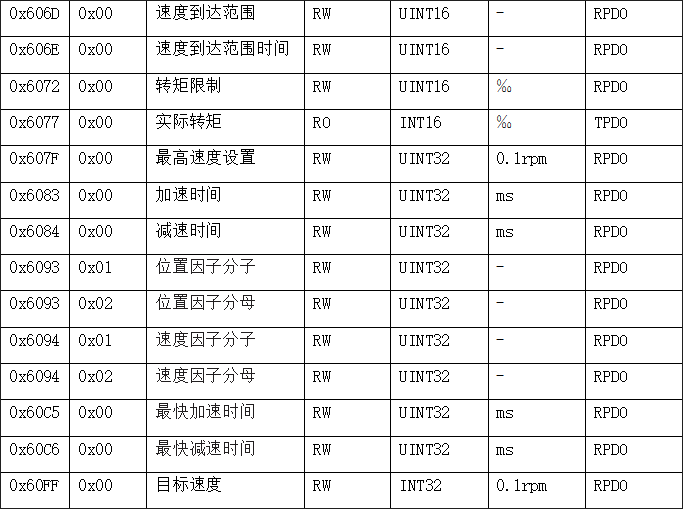 | 0x606D | 0x00 | 速度到达范围 | RW | UINT16 | - | RPDO |
|---|---|---|---|---|---|---|
| 0x606E | 0x00 | 速度到达范围时间 | RW | UINT16 | - | RPDO |
| 0x6072 | 0x00 | 转矩限制 | RW | UINT16 | ‰ | RPDO |
| 0x6077 | 0x00 | 实际转矩 | RO | INT16 | ‰ | TPDO |
| 0x607F | 0x00 | 最高速度设置 | RW | UINT32 | 0.1rpm | RPDO |
| 0x6083 | 0x00 | 加速时间 | RW | UINT32 | ms | RPDO |
| 0x6084 | 0x00 | 减速时间 | RW | UINT32 | ms | RPDO |
| 0x6093 | 0x01 | 位置因子分子 | RW | UINT32 | - | RPDO |
| 0x6093 | 0x02 | 位置因子分母 | RW | UINT32 | - | RPDO |
| 0x6094 | 0x01 | 速度因子分子 | RW | UINT32 | - | RPDO |
| 0x6094 | 0x02 | 速度因子分母 | RW | UINT32 | - | RPDO |
| 0x60C5 | 0x00 | 最快加速时间 | RW | UINT32 | ms | RPDO |
| 0x60C6 | 0x00 | 最快减速时间 | RW | UINT32 | ms | RPDO |
| 0x60FF | 0x00 | 目标速度 | RW | INT32 | 0.1rpm | RPDO |